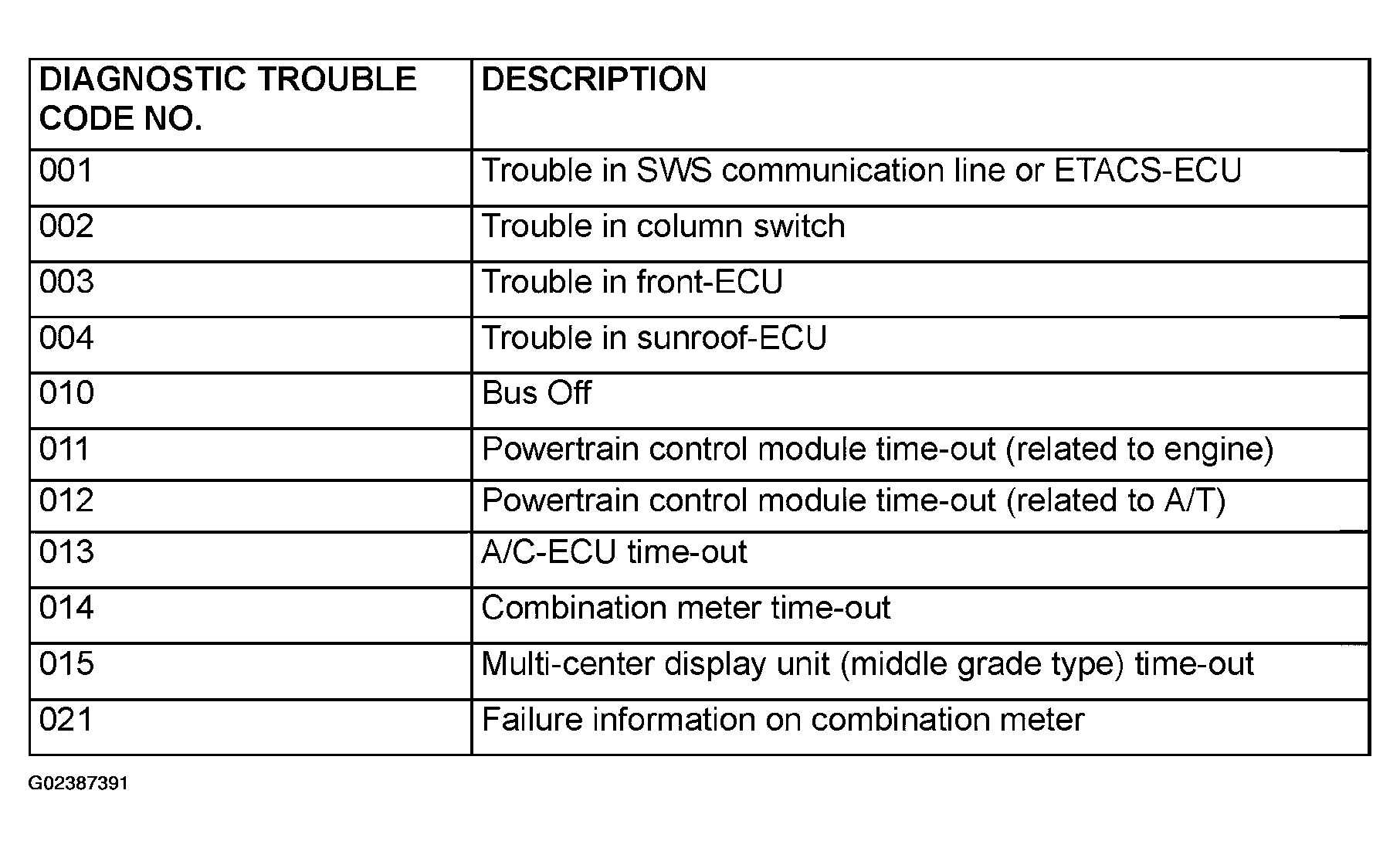 | DIAGNOSTIC TROUBLE CODE NO. | DESCRIPTION |
|---|---|
| 001 | Trouble in SWS communication line or ETACS-ECU |
| 002 | Trouble in column switch |
| 003 | Trouble in front-ECU |
| 004 | Trouble in sunroof-ECU |
| 010 | Bus Off |
| 011 | Powertrain control module time-out (related to engine) |
| 012 | Powertrain control module time-out (related to A/T) |
| 013 | A/C-ECU time-out |
| 014 | Combination meter time-out |
| 015 | Multi-center display unit (middle grade type) time-out |
| 021 | Failure information on combination meter |

G02387391